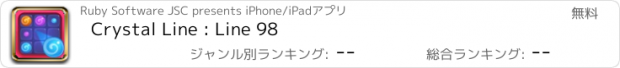 Ruby Software JSC presents iPhone/iPadアプリ

無料

Crystal Line : Line 98

ジャンル別ランキング: --

総合ランキング: --